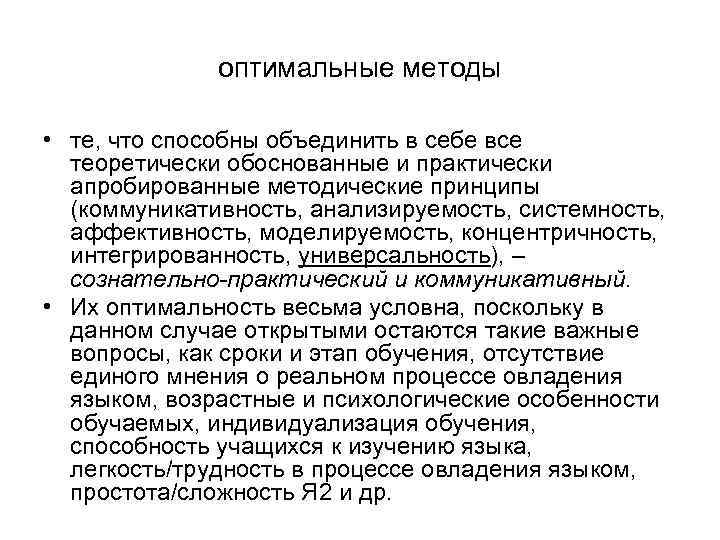 оптимальные методы

• те, что способны объединить в себе все теоретически обоснованные и практически апробированные методические принципы (коммуникативность, анализируемость, системность, аффективность, моделируемость, концентричность, интегрированность, универсальность), – сознательно-практический и коммуникативный.

• Их оптимальность весьма условна, поскольку в данном случае открытыми остаются такие важные вопросы, как сроки и этап обучения, отсутствие единого мнения о реальном процессе овладения языком, возрастные и психологические особенности обучаемых, индивидуализация обучения, способность учащихся к изучению языка, легкость/трудность в процессе овладения языком, простота/сложность Я2 и др.